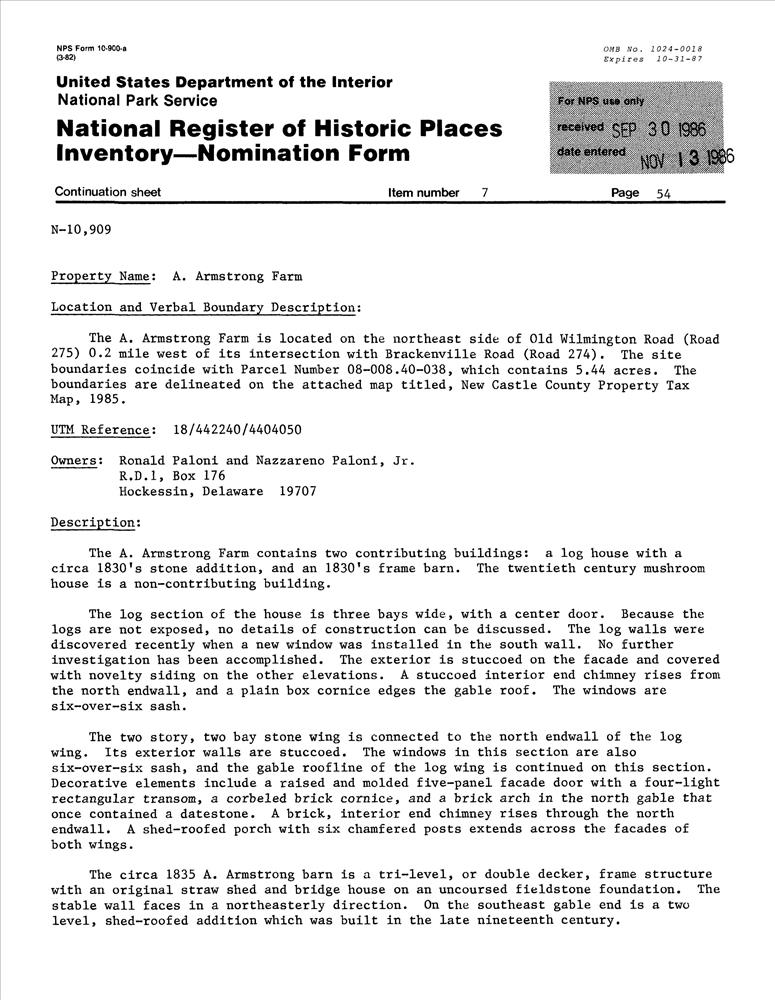 NPS Form 10-900-a
(3-82)

OMB No. 1024-0018
Expires 10-31-87

United States Department of the Interior
National Park Service

National Register of Historic Places
Inventory—Nomination Form

For NPS use only
received SEP 30 1986
date entered NOV 13 1986

Continuation sheet    Item number 7    Page 54

N-10,909

Property Name: A. Armstrong Farm

Location and Verbal Boundary Description:

The A. Armstrong Farm is located on the northeast side of Old Wilmington Road (Road 275) 0.2 mile west of its intersection with Brackenville Road (Road 274). The site boundaries coincide with Parcel Number 08-008.40-038, which contains 5.44 acres. The boundaries are delineated on the attached map titled, New Castle County Property Tax Map, 1985.

UTM Reference: 18/442240/4404050

Owners: Ronald Paloni and Nazzareno Paloni, Jr.
R.D.1, Box 176
Hockessin, Delaware 19707

Description:

The A. Armstrong Farm contains two contributing buildings: a log house with a circa 1830's stone addition, and an 1830's frame barn. The twentieth century mushroom house is a non-contributing building.

The log section of the house is three bays wide, with a center door. Because the logs are not exposed, no details of construction can be discussed. The log walls were discovered recently when a new window was installed in the south wall. No further investigation has been accomplished. The exterior is stuccoed on the facade and covered with novelty siding on the other elevations. A stuccoed interior end chimney rises from the north endwall, and a plain box cornice edges the gable roof. The windows are six-over-six sash.

The two story, two bay stone wing is connected to the north endwall of the log wing. Its exterior walls are stuccoed. The windows in this section are also six-over-six sash, and the gable roofline of the log wing is continued on this section. Decorative elements include a raised and molded five-panel facade door with a four-light rectangular transom, a corbeled brick cornice, and a brick arch in the north gable that once contained a datestone. A brick, interior end chimney rises through the north endwall. A shed-roofed porch with six chamfered posts extends across the facades of both wings.

The circa 1835 A. Armstrong barn is a tri-level, or double decker, frame structure with an original straw shed and bridge house on an uncoursed fieldstone foundation. The stable wall faces in a northeasterly direction. On the southeast gable end is a two level, shed-roofed addition which was built in the late nineteenth century.